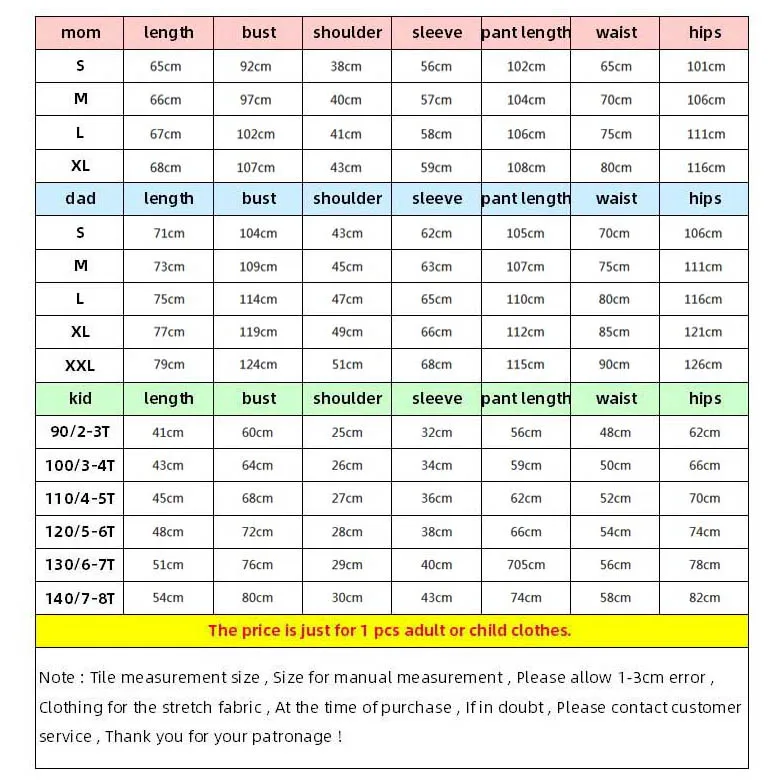 | mom | length | bust | shoulder | sleeve | pant length | waist | hips |
|---|---|---|---|---|---|---|---|
| S | 65cm | 92cm | 38cm | 56cm | 102cm | 65cm | 101cm |
| M | 66cm | 97cm | 40cm | 57cm | 104cm | 70cm | 106cm |
| L | 67cm | 102cm | 41cm | 58cm | 106cm | 75cm | 111cm |
| XL | 68cm | 107cm | 43cm | 59cm | 108cm | 80cm | 116cm |
| dad | length | bust | shoulder | sleeve | pant length | waist | hips |
| S | 71cm | 104cm | 43cm | 62cm | 105cm | 70cm | 106cm |
| M | 73cm | 109cm | 45cm | 63cm | 107cm | 75cm | 111cm |
| L | 75cm | 114cm | 47cm | 65cm | 110cm | 80cm | 116cm |
| XL | 77cm | 119cm | 49cm | 66cm | 112cm | 85cm | 121cm |
| XXL | 79cm | 124cm | 51cm | 68cm | 115cm | 90cm | 126cm |
| kid | length | bust | shoulder | sleeve | pant length | waist | hips |
| 90/2-3T | 41cm | 60cm | 25cm | 32cm | 56cm | 48cm | 62cm |
| 100/3-4T | 43cm | 64cm | 26cm | 34cm | 59cm | 50cm | 66cm |
| 110/4-5T | 45cm | 68cm | 27cm | 36cm | 62cm | 52cm | 70cm |
| 120/5-6T | 48cm | 72cm | 28cm | 38cm | 66cm | 54cm | 74cm |
| 130/6-7T | 51cm | 76cm | 29cm | 40cm | 705cm | 56cm | 78cm |
| 140/7-8T | 54cm | 80cm | 30cm | 43cm | 74cm | 58cm | 82cm |

The price is just for 1 pcs adult or child clothes.

Note : Tile measurement size , Size for manual measurement , Please allow 1-3cm error , Clothing for the stretch fabric , At the time of purchase , If in doubt , Please contact customer service , Thank you for your patronage !